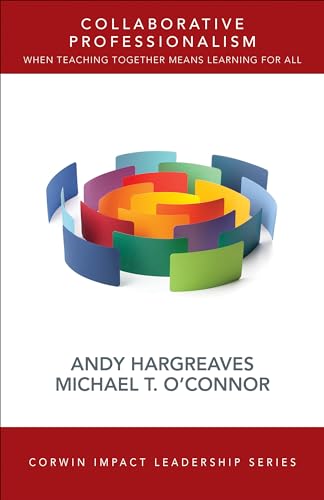 COLLABORATIVE PROFESSIONALISM
WHEN TEACHING TOGETHER MEANS LEARNING FOR ALL

ANDY HARGREAVES
MICHAEL T. O'CONNOR

CORWIN IMPACT LEADERSHIP SERIES